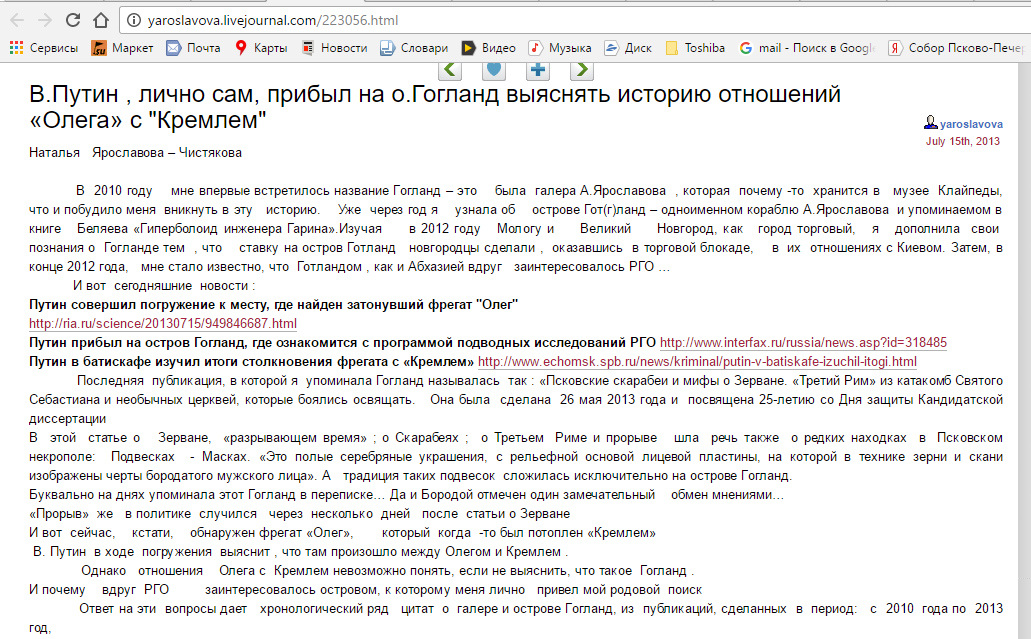 yaroslavova.livejournal.com/223056.html

Сервисы Маркет Почта Карты Новости Словари Видео Музыка Диск Toshiba mail - Поиск в Google Собор Псково-Печер

В.Путин , лично сам, прибыл на о.Гогланд выяснять историю отношений «Олега» с "Кремлем"

yaroslavova
July 15th, 2013

Наталья Ярославова – Чистякова

В 2010 году мне впервые встретилось название Гогланд – это была галера А.Ярославова , которая почему -то хранится в музее Клайпеды, что и побудило меня вникнуть в эту историю. Уже через год я узнала об острове Гот(г)ланд – одноименном кораблю А.Ярославова и упоминаемом в книге Беляева «Гиперболоид инженера Гарина».Изучая в 2012 году Мологу и Великий Новгород, как город торговый, я дополнила свои познания о Гогланде тем , что ставку на остров Готланд новгородцы сделали , оказавшись в торговой блокаде, в их отношениях с Киевом. Затем, в конце 2012 года, мне стало известно, что Готландом , как и Абхазией вдруг заинтересовалось РГО ...

И вот сегодняшние новости :
Путин совершил погружение к месту, где найден затонувший фрегат "Олег"
http://ria.ru/science/20130715/949846687.html
Путин прибыл на остров Гогланд, где ознакомится с программой подводных исследований РГО http://www.interfax.ru/russia/news.asp?id=318485
Путин в батискафе изучил итоги столкновения фрегата с «Кремлем» http://www.echomsk.spb.ru/news/kriminal/putin-v-batiskafe-izuchil-itogi.html

Последняя публикация, в которой я упоминала Гогланд называлась так : «Псковские скарабеи и мифы о Зерване. «Третий Рим» из катакомб Святого Себастиана и необычных церквей, которые боялись освящать. Она была сделана 26 мая 2013 года и посвящена 25-летию со Дня защиты Кандидатской диссертации
В этой статье о Зерване, «разрывающем время» ; о Скарабеях ; о Третьем Риме и прорыве шла речь также о редких находках в Псковском некрополе: Подвесках - Масках. «Это полые серебряные украшения, с рельефной основой лицевой пластины, на которой в технике зерни и скани изображены черты бородатого мужского лица». А традиция таких подвесок сложилась исключительно на острове Гогланд.
Буквально на днях упоминала этот Гогланд в переписке… Да и Бородой отмечен один замечательный обмен мнениями…
«Прорыв» же в политике случился через несколько дней после статьи о Зерване
И вот сейчас, кстати, обнаружен фрегат «Олег», который когда -то был потоплен «Кремлем»
В. Путин в ходе погружения выяснит , что там произошло между Олегом и Кремлем .
Однако отношения Олега с Кремлем невозможно понять, если не выяснить, что такое Гогланд .
И почему вдруг РГО заинтересовалось островом, к которому меня лично привел мой родовой поиск
Ответ на эти вопросы дает хронологический ряд цитат о галере и острове Гогланд, из публикаций, сделанных в период: с 2010 года по 2013 год,